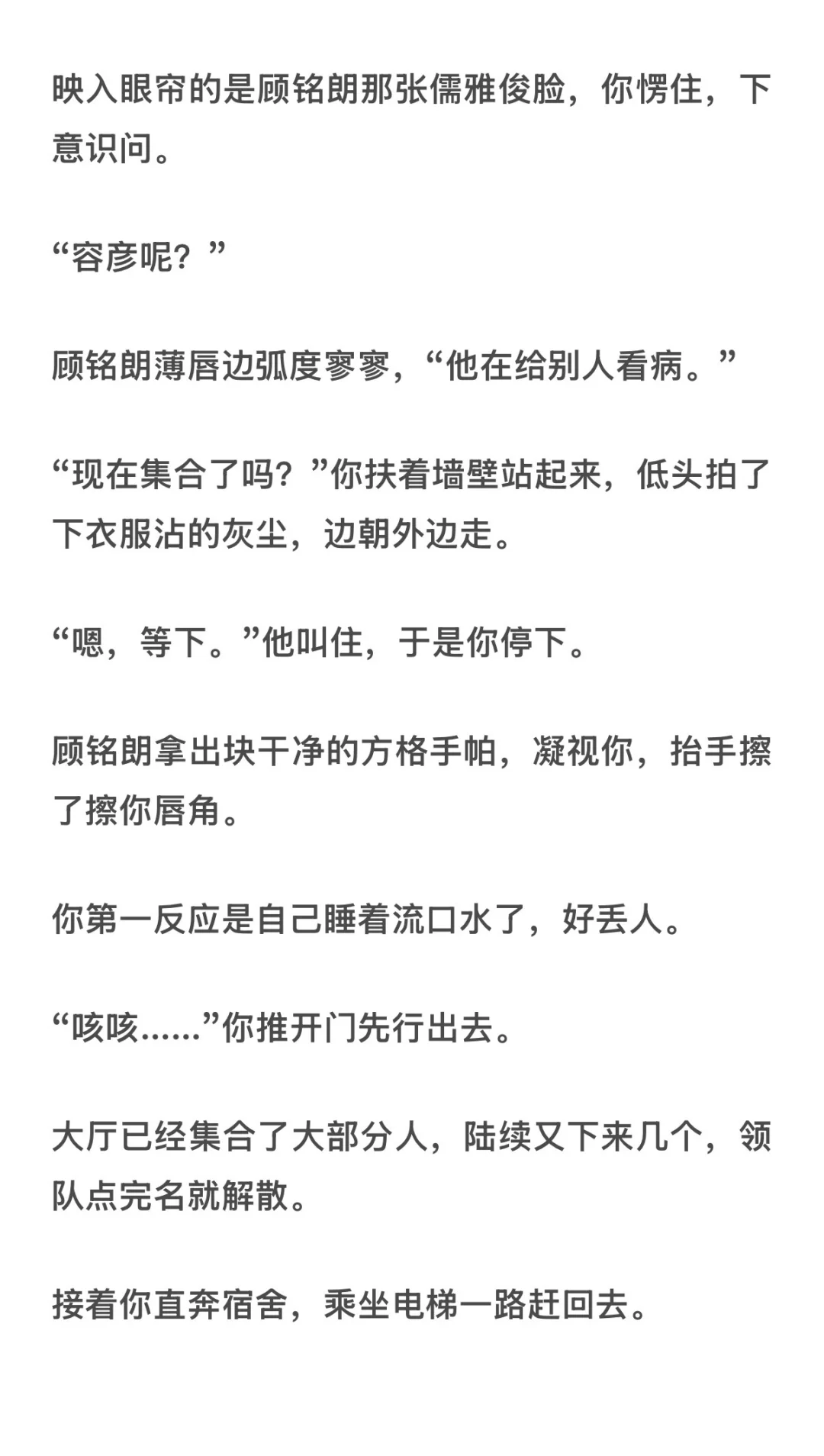 映入眼帘的是顾铭朗那张儒雅俊脸，你愣住，下意识问。

“容彦呢？”

顾铭朗薄唇边弧度寥寥，“他在给别人看病。”

“现在集合了吗？”你扶着墙壁站起来，低头拍了下衣服沾的灰尘，边朝外边走。

“嗯，等下。”他叫住，于是你停下。

顾铭朗拿出块干净的方格手帕，凝视你，抬手擦了擦你唇角。

你第一反应是自己睡着流口水了，好丢人。

“咳咳……”你推开门先行出去。

大厅已经集合了大部分人，陆续又下来几个，领队点完名就解散。

接着你直奔宿舍，乘坐电梯一路赶回去。